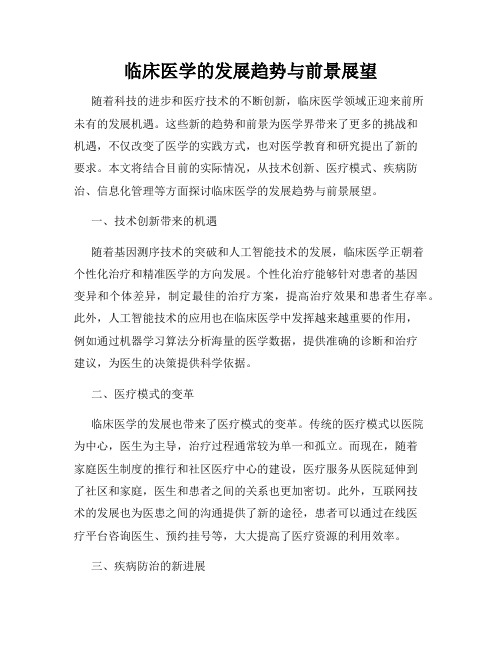 临床医学的发展趋势与前景展望

随着科技的进步和医疗技术的不断创新，临床医学领域正迎来前所未有的发展机遇。这些新的趋势和前景为医学界带来了更多的挑战和机遇，不仅改变了医学的实践方式，也对医学教育和研究提出了新的要求。本文将结合目前的实际情况，从技术创新、医疗模式、疾病防治、信息化管理等方面探讨临床医学的发展趋势与前景展望。

一、技术创新带来的机遇

随着基因测序技术的突破和人工智能技术的发展，临床医学正朝着个性化治疗和精准医学的方向发展。个性化治疗能够针对患者的基因变异和个体差异，制定最佳的治疗方案，提高治疗效果和患者生存率。此外，人工智能技术的应用也在临床医学中发挥越来越重要的作用，例如通过机器学习算法分析海量的医学数据，提供准确的诊断和治疗建议，为医生的决策提供科学依据。

二、医疗模式的变革

临床医学的发展也带来了医疗模式的变革。传统的医疗模式以医院为中心，医生为主导，治疗过程通常较为单一和孤立。而现在，随着家庭医生制度的推行和社区医疗中心的建设，医疗服务从医院延伸到了社区和家庭，医生和患者之间的关系也更加密切。此外，互联网技术的发展也为医患之间的沟通提供了新的途径，患者可以通过在线医疗平台咨询医生、预约挂号等，大大提高了医疗资源的利用效率。

三、疾病防治的新进展